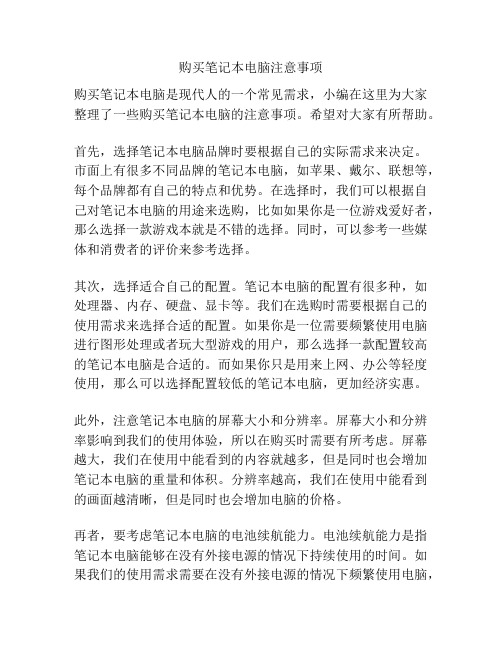 购买笔记本电脑注意事项

购买笔记本电脑是现代人的一个常见需求，小编在这里为大家整理了一些购买笔记本电脑的注意事项。希望对大家有所帮助。

首先，选择笔记本电脑品牌时要根据自己的实际需求来决定。市面上有很多不同品牌的笔记本电脑，如苹果、戴尔、联想等，每个品牌都有自己的特点和优势。在选择时，我们可以根据自己对笔记本电脑的用途来选购，比如如果你是一位游戏爱好者，那么选择一款游戏本就是不错的选择。同时，可以参考一些媒体和消费者的评价来参考选择。

其次，选择适合自己的配置。笔记本电脑的配置有很多种，如处理器、内存、硬盘、显卡等。我们在选购时需要根据自己的使用需求来选择合适的配置。如果你是一位需要频繁使用电脑进行图形处理或者玩大型游戏的用户，那么选择一款配置较高的笔记本电脑是合适的。而如果你只是用来上网、办公等轻度使用，那么可以选择配置较低的笔记本电脑，更加经济实惠。

此外，注意笔记本电脑的屏幕大小和分辨率。屏幕大小和分辨率影响到我们的使用体验，所以在购买时需要有所考虑。屏幕越大，我们在使用中能看到的内容就越多，但是同时也会增加笔记本电脑的重量和体积。分辨率越高，我们在使用中能看到的画面越清晰，但是同时也会增加电脑的价格。

再者，要考虑笔记本电脑的电池续航能力。电池续航能力是指笔记本电脑能够在没有外接电源的情况下持续使用的时间。如果我们的使用需求需要在没有外接电源的情况下频繁使用电脑，